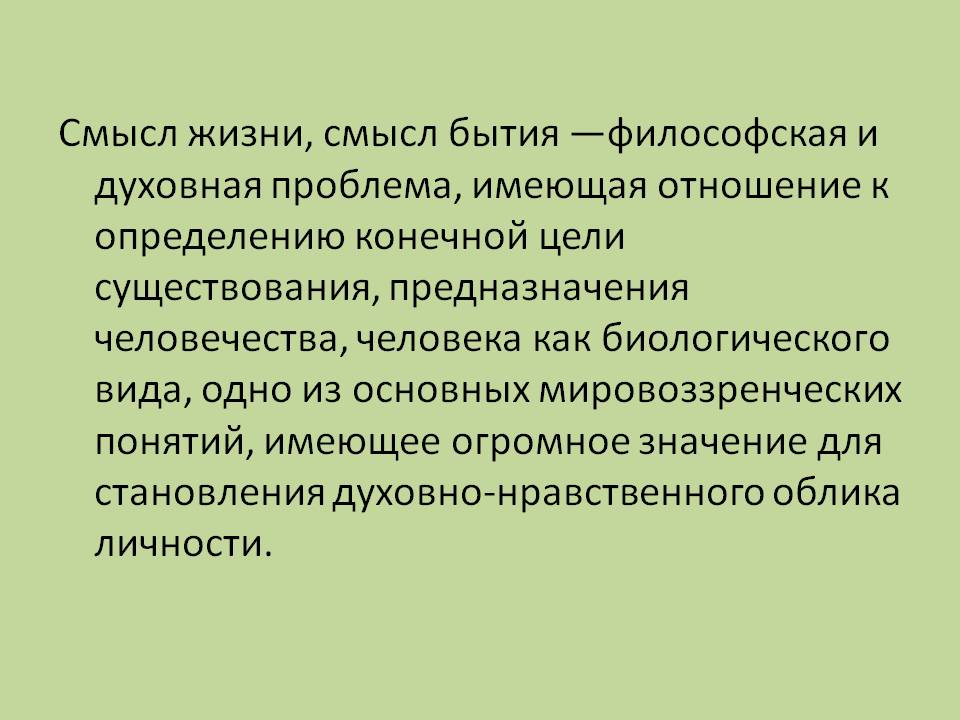 Смысл жизни, смысл бытия —философская и духовная проблема, имеющая отношение к определению конечной цели существования, предназначения человечества, человека как биологического вида, одно из основных мировоззренческих понятий, имеющее огромное значение для становления духовно-нравственного облика личности.